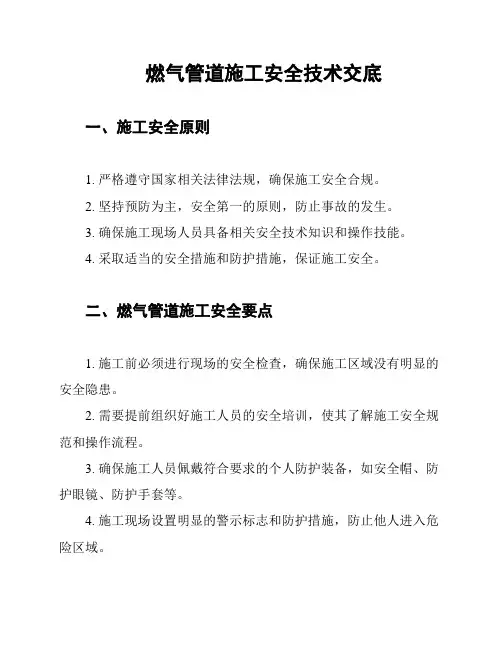 燃气管道施工安全技术交底

一、施工安全原则

1. 严格遵守国家相关法律法规，确保施工安全合规。
2. 坚持预防为主，安全第一的原则，防止事故的发生。
3. 确保施工现场人员具备相关安全技术知识和操作技能。
4. 采取适当的安全措施和防护措施，保证施工安全。

二、燃气管道施工安全要点

1. 施工前必须进行现场的安全检查，确保施工区域没有明显的安全隐患。

2. 需要提前组织好施工人员的安全培训，使其了解施工安全规范和操作流程。

3. 确保施工人员佩戴符合要求的个人防护装备，如安全帽、防护眼镜、防护手套等。

4. 施工现场设置明显的警示标志和防护措施，防止他人进入危险区域。